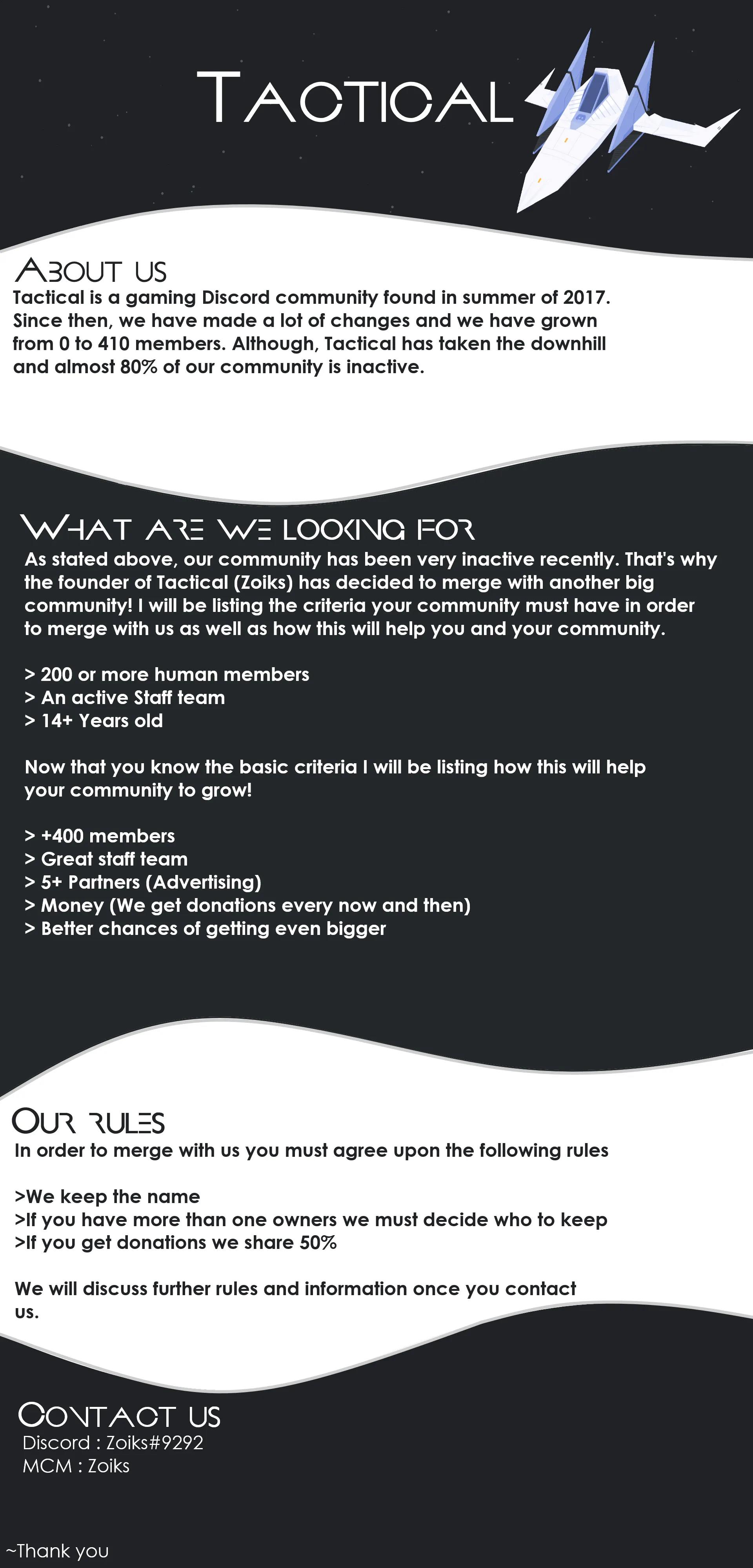 TACTICAL

ABOUT US
Tactical is a gaming Discord community found in summer of 2017. Since then, we have made a lot of changes and we have grown from 0 to 410 members. Although, Tactical has taken the downhill and almost 80% of our community is inactive.

WHAT ARE WE LOOKING FOR
As stated above, our community has been very inactive recently. That's why the founder of Tactical (Zoiks) has decided to merge with another big community! I will be listing the criteria your community must have in order to merge with us as well as how this will help you and your community.

> 200 or more human members
> An active Staff team
> 14+ Years old

Now that you know the basic criteria I will be listing how this will help your community to grow!

> +400 members
> Great staff team
> 5+ Partners (Advertising)
> Money (We get donations every now and then)
> Better chances of getting even bigger

OUR RULES
In order to merge with us you must agree upon the following rules

>We keep the name
>If you have more than one owners we must decide who to keep
>If you get donations we share 50%

We will discuss further rules and information once you contact us.

CONTACT US
Discord : Zoiks#9292
MCM : Zoiks

~Thank you